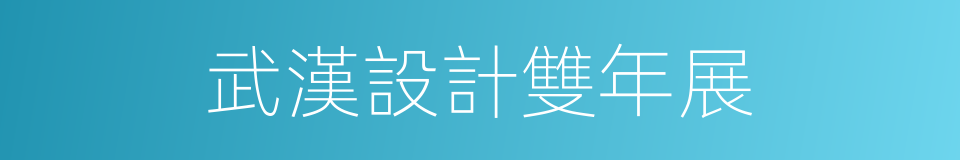 武漢設計雙年展